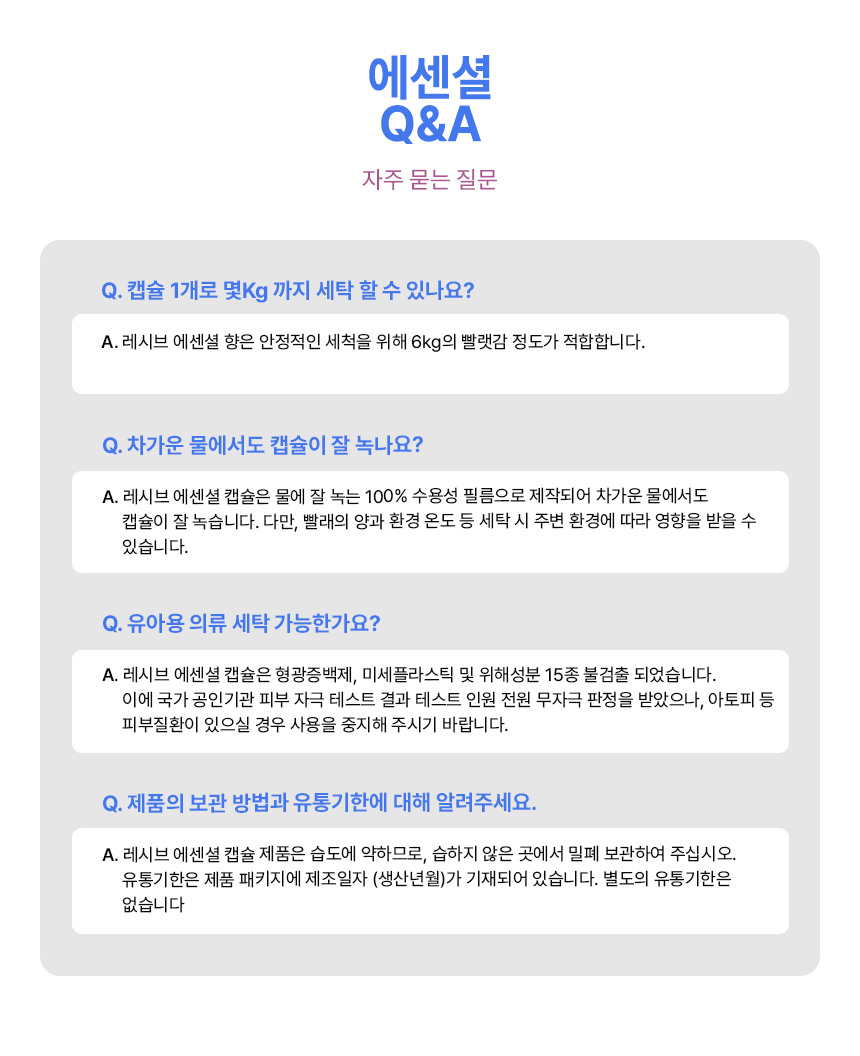 에센셜
Q&A

자주 묻는 질문

Q. 캡슐 1개로 몇Kg 까지 세탁 할 수 있나요?

A. 레시브 에센셜 향은 안정적인 세척을 위해 6kg의 빨랫감 정도가 적합합니다.

Q. 차가운 물에서도 캡슐이 잘 녹나요?

A. 레시브 에센셜 캡슐은 물에 잘 녹는 100% 수용성 필름으로 제작되어 차가운 물에서도 캡슐이 잘 녹습니다. 다만, 빨래의 양과 환경 온도 등 세탁 시 주변 환경에 따라 영향을 받을 수 있습니다.

Q. 유아용 의류 세탁 가능한가요?

A. 레시브 에센셜 캡슐은 형광증백제, 미세플라스틱 및 위해성분 15종 불검출 되었습니다. 이에 국가 공인기관 피부 자극 테스트 결과 테스트 인원 전원 무자극 판정을 받았으나, 아토피 등 피부질환이 있으실 경우 사용을 중지해 주시기 바랍니다.

Q. 제품의 보관 방법과 유통기한에 대해 알려주세요.

A. 레시브 에센셜 캡슐 제품은 습도에 약하므로, 습하지 않은 곳에서 밀폐 보관하여 주십시오. 유통기한은 제품 패키지에 제조일자 (생산년월)가 기재되어 있습니다. 별도의 유통기한은 없습니다